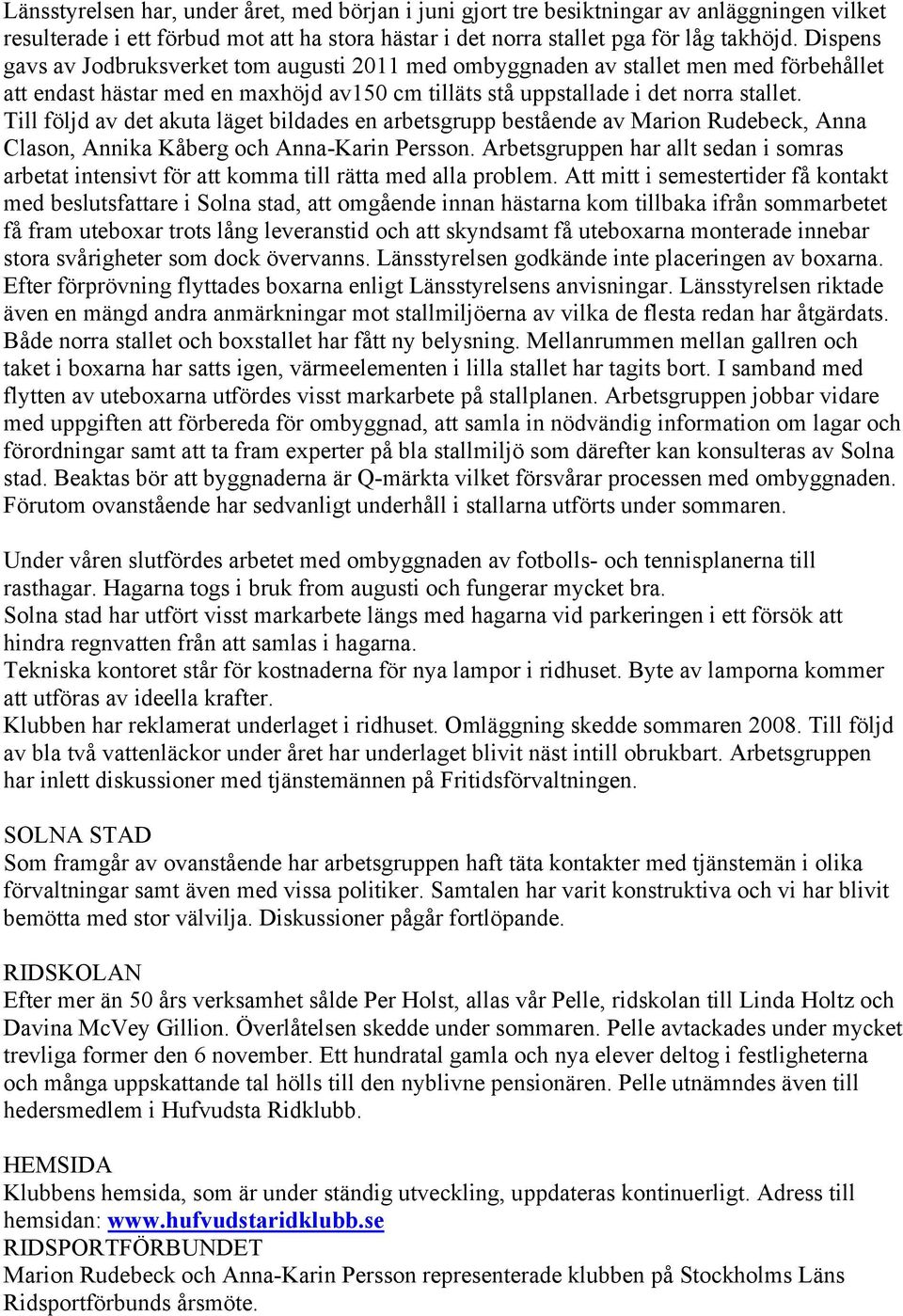 Länsstyrelsen har, under året, med början i juni gjort tre besiktningar av anläggningen vilket resulterade i ett förbud mot att ha stora hästar i det norra stallet pga för låg takhöjd. Dispens gavs av Jodbruksverket tom augusti 2011 med ombyggnaden av stallet men med förbehållet att endast hästar med en maxhöjd av150 cm tilläts stå uppstallade i det norra stallet. Till följd av det akuta läget bildades en arbetsgrupp bestående av Marion Rudebeck, Anna Clason, Annika Kåberg och Anna-Karin Persson. Arbetsgruppen har allt sedan i somras arbetat intensivt för att komma till rätta med alla problem. Att mitt i semestertider få kontakt med beslutsfattare i Solna stad, att omgående innan hästarna kom tillbaka ifrån sommarbetet få fram uteboxar trots lång leveranstid och att skyndsamt få uteboxarna monterade innebar stora svårigheter som dock övervanns. Länsstyrelsen godkände inte placeringen av boxarna. Efter förprövning flyttades boxarna enligt Länsstyrelsens anvisningar. Länsstyrelsen riktade även en mängd andra anmärkningar mot stallmiljöerna av vilka de flesta redan har åtgärdats. Både norra stallet och boxstallet har fått ny belysning. Mellanrummen mellan gallren och taket i boxarna har satts igen, värmeelementen i lilla stallet har tagits bort. I samband med flytten av uteboxarna utfördes visst markarbete på stallplanen. Arbetsgruppen jobbar vidare med uppgiften att förbereda för ombyggnad, att samla in nödvändig information om lagar och förordningar samt att ta fram experter på bla stallmiljö som därefter kan konsulteras av Solna stad. Beaktas bör att byggnaderna är Q-märkta vilket försvårar processen med ombyggnaden. Förutom ovanstående har sedvanligt underhåll i stallarna utförts under sommaren.

Under våren slutfördes arbetet med ombyggnaden av fotbolls- och tennisplanerna till rasthagar. Hagarna togs i bruk from augusti och fungerar mycket bra.
Solna stad har utfört visst markarbete längs med hagarna vid parkeringen i ett försök att hindra regnvatten från att samlas i hagarna.
Tekniska kontoret står för kostnaderna för nya lampor i ridhuset. Byte av lamporna kommer att utföras av ideella krafter.
Klubben har reklamerat underlaget i ridhuset. Omläggning skedde sommaren 2008. Till följd av bla två vattenläckor under året har underlaget blivit näst intill obrukbart. Arbetsgruppen har inlett diskussioner med tjänstemännen på Fritidsförvaltningen.

SOLNA STAD
Som framgår av ovanstående har arbetsgruppen haft täta kontakter med tjänstemän i olika förvaltningar samt även med vissa politiker. Samtalen har varit konstruktiva och vi har blivit bemötta med stor välvilja. Diskussioner pågår fortlöpande.

RIDSKOLAN
Efter mer än 50 års verksamhet sålde Per Holst, allas vår Pelle, ridskolan till Linda Holtz och Davina McVey Gillion. Överlåtelsen skedde under sommaren. Pelle avtackades under mycket trevliga former den 6 november. Ett hundratal gamla och nya elever deltog i festligheterna och många uppskattande tal hölls till den nyblivne pensionären. Pelle utnämndes även till hedersmedlem i Hufvudsta Ridklubb.

HEMSIDA
Klubbens hemsida, som är under ständig utveckling, uppdateras kontinuerligt. Adress till hemsidan: www.hufvudstaridklubb.se
RIDSPORTFÖRBUNDET
Marion Rudebeck och Anna-Karin Persson representerade klubben på Stockholms Läns Ridsportförbunds årsmöte.